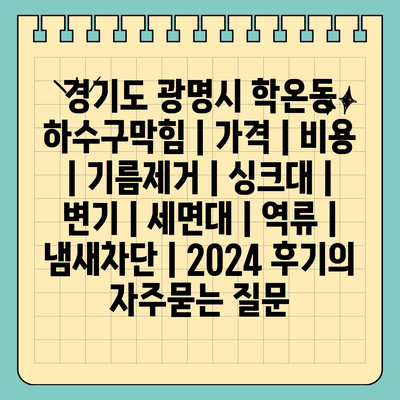 경기도 광명시 학온동 하수구막힘 | 가격 | 비용 | 기름제거 | 싱크대 | 변기 | 세면대 | 역류 | 냄새차단 | 2024 후기의 자주묻는 질문